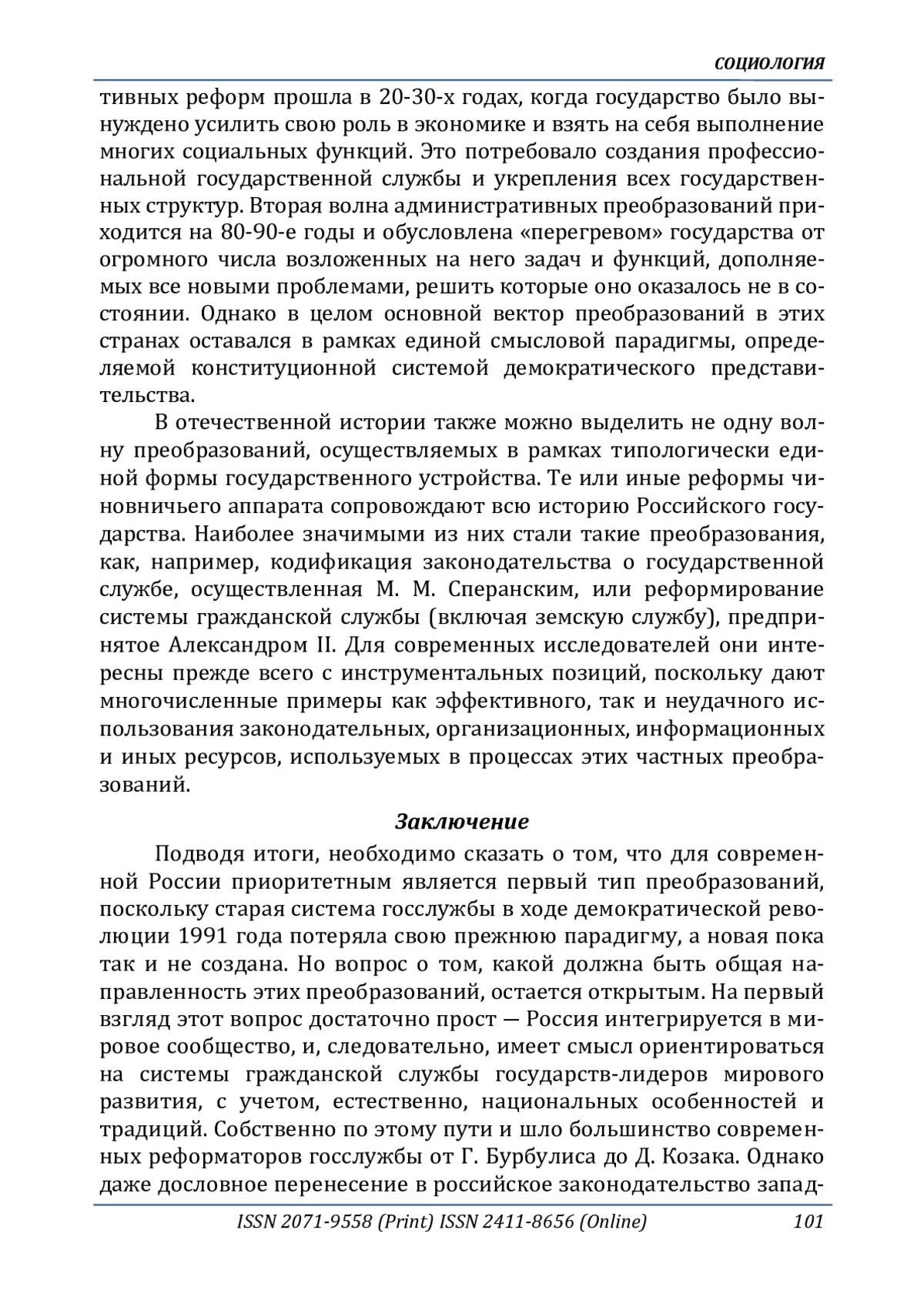 СОЦИОЛОГИЯ

тивных реформ прошла в 20-30-х годах, когда государство было вынуждено усилить свою роль в экономике и взять на себя выполнение многих социальных функций. Это потребовало создания профессиональной государственной службы и укрепления всех государственных структур. Вторая волна административных преобразований приходится на 80-90-е годы и обусловлена «перегревом» государства от огромного числа возложенных на него задач и функций, дополняемых все новыми проблемами, решить которые оно оказалось не в состоянии. Однако в целом основной вектор преобразований в этих странах оставался в рамках единой смысловой парадигмы, определяемой конституционной системой демократического представительства.

В отечественной истории также можно выделить не одну волну преобразований, осуществляемых в рамках типологически единой формы государственного устройства. Те или иные реформы чиновничьего аппарата сопровождают всю историю Российского государства. Наиболее значимыми из них стали такие преобразования, как, например, кодификация законодательства о государственной службе, осуществленная М. М. Сперанским, или реформирование системы гражданской службы (включая земскую службу), предпринятое Александром II. Для современных исследователей они интересны прежде всего с инструментальных позиций, поскольку дают многочисленные примеры как эффективного, так и неудачного использования законодательных, организационных, информационных и иных ресурсов, используемых в процессах этих частных преобразований.

Заключение

Подводя итоги, необходимо сказать о том, что для современной России приоритетным является первый тип преобразований, поскольку старая система госслужбы в ходе демократической революции 1991 года потеряла свою прежнюю парадигму, а новая пока так и не создана. Но вопрос о том, какой должна быть общая направленность этих преобразований, остается открытым. На первый взгляд этот вопрос достаточно прост — Россия интегрируется в мировое сообщество, и, следовательно, имеет смысл ориентироваться на системы гражданской службы государств-лидеров мирового развития, с учетом, естественно, национальных особенностей и традиций. Собственно по этому пути и шло большинство современных реформаторов госслужбы от Г. Бурбулиса до Д. Козака. Однако даже дословное перенесение в российское законодательство запад-

ISSN 2071-9558 (Print) ISSN 2411-8656 (Online) 101